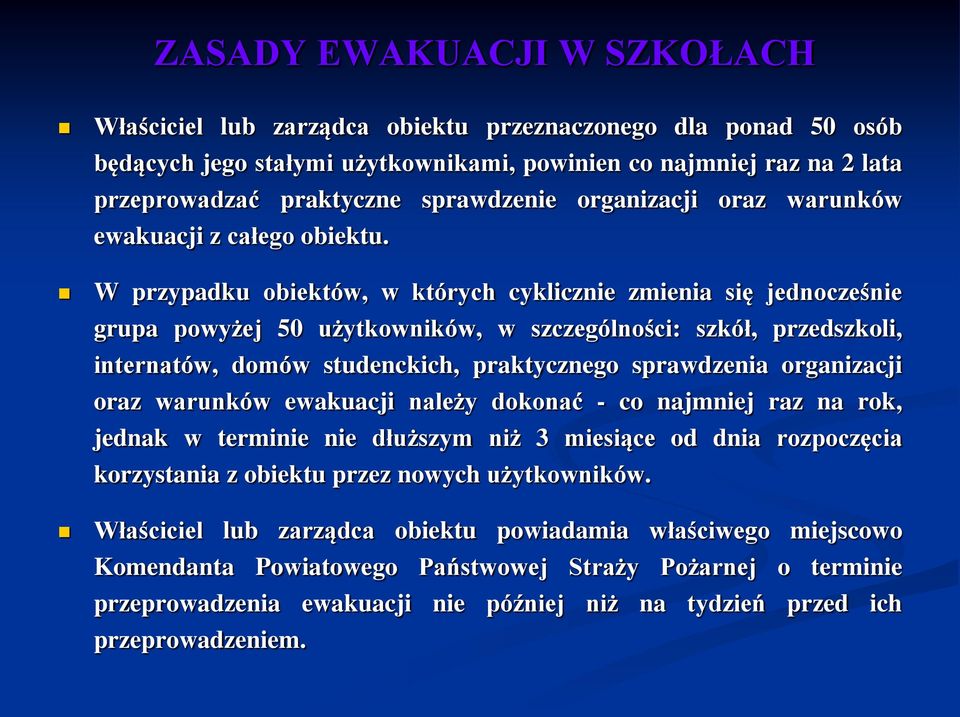 ZASADY EWAKUACJI W SZKOŁACH

Właściciel lub zarządca obiektu przeznaczonego dla ponad 50 osób będących jego stałymi użytkownikami, powinien co najmniej raz na 2 lata przeprowadzać praktyczne sprawdzenie organizacji oraz warunków ewakuacji z całego obiektu.

W przypadku obiektów, w których cyklicznie zmienia się jednocześnie grupa powyżej 50 użytkowników, w szczególności: szkół, przedszkoli, internatów, domów studenckich, praktycznego sprawdzenia organizacji oraz warunków ewakuacji należy dokonać - co najmniej raz na rok, jednak w terminie nie dłuższym niż 3 miesiące od dnia rozpoczęcia korzystania z obiektu przez nowych użytkowników.

Właściciel lub zarządca obiektu powiadamia właściwego miejscowo Komendanta Powiatowego Państwowej Straży Pożarnej o terminie przeprowadzenia ewakuacji nie później niż na tydzień przed ich przeprowadzeniem.